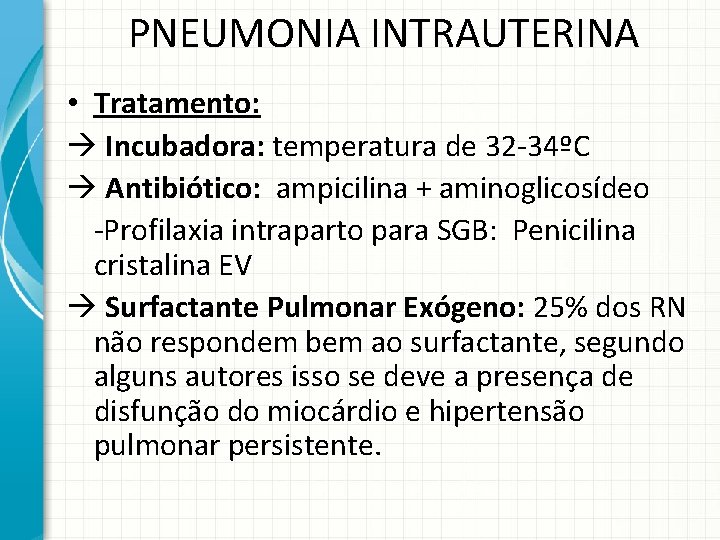 PNEUMONIA INTRAUTERINA

• Tratamento:

→ Incubadora: temperatura de 32-34ºC

→ Antibiótico: ampicilina + aminoglicosídeo

-Profilaxia intraparto para SGB: Penicilina cristalina EV

→ Surfactante Pulmonar Exógeno: 25% dos RN não respondem bem ao surfactante, segundo alguns autores isso se deve a presença de disfunção do miocárdio e hipertensão pulmonar persistente.